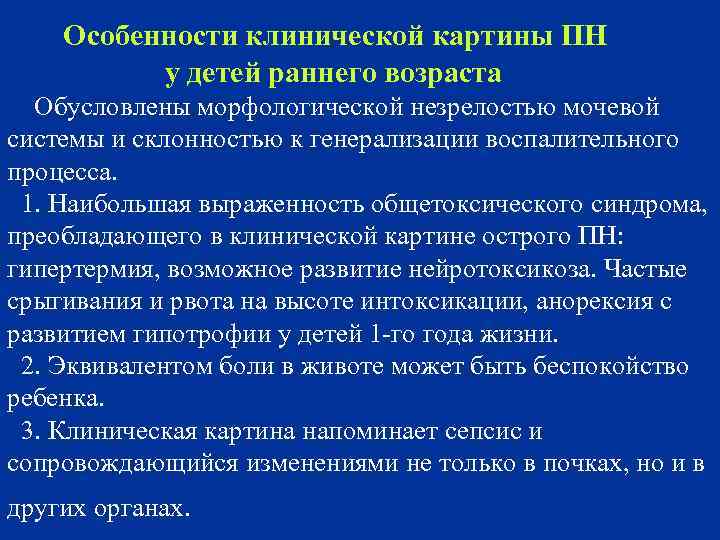 Особенности клинической картины ПН
у детей раннего возраста

Обусловлены морфологической незрелостью мочевой системы и склонностью к генерализации воспалительного процесса.

1. Наибольшая выраженность общетоксического синдрома, преобладающего в клинической картине острого ПН: гипертермия, возможное развитие нейротоксикоза. Частые срыгивания и рвота на высоте интоксикации, анорексия с развитием гипотрофии у детей 1-го года жизни.

2. Эквивалентом боли в животе может быть беспокойство ребенка.

3. Клиническая картина напоминает сепсис и сопровождающийся изменениями не только в почках, но и в других органах.